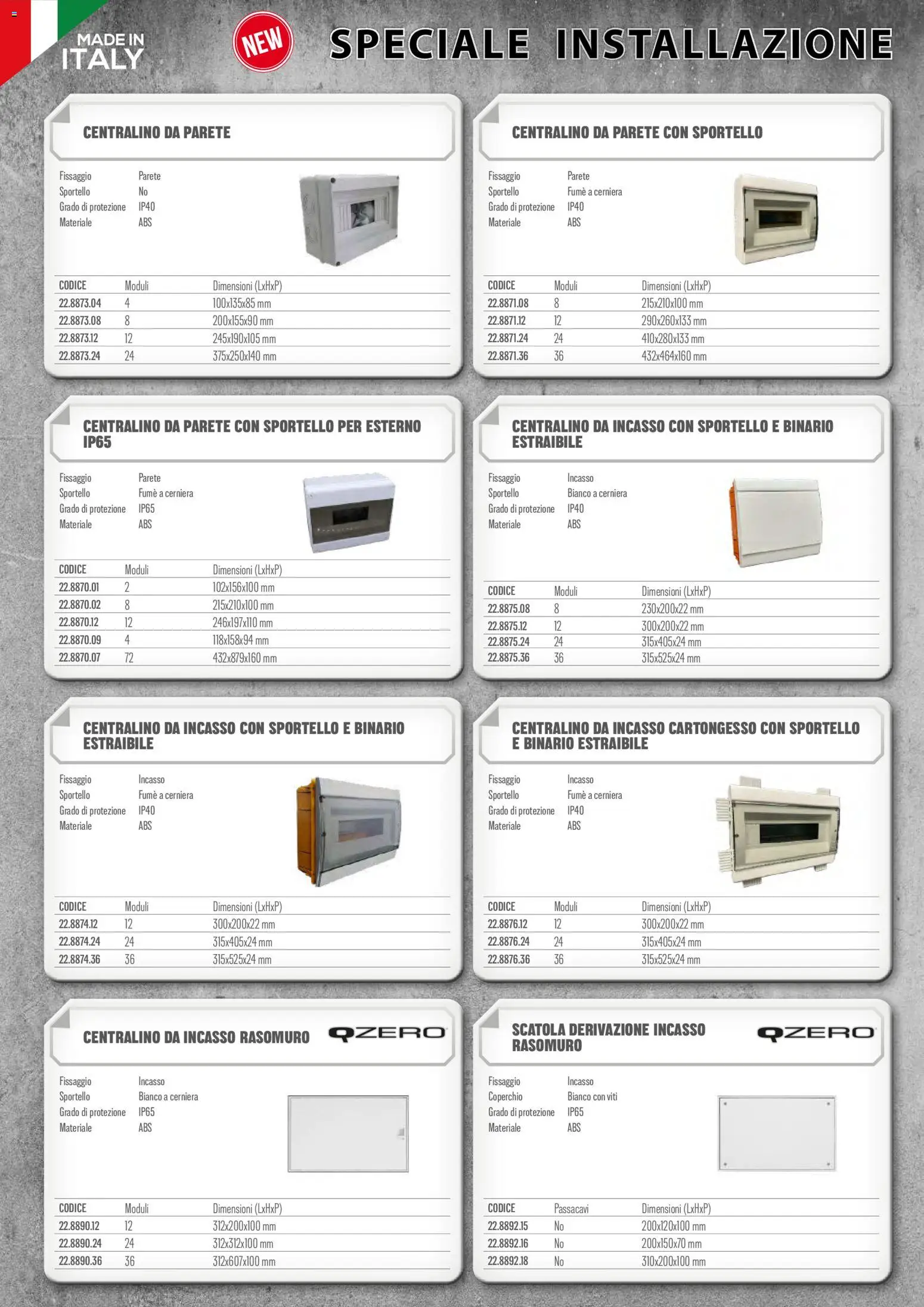 MADE IN ITALY

NEW

SPECIALE INSTALLAZIONE

CENTRALINO DA PARETE

Fissaggio Parete
Sportello No
Grado di protezione IP40
Materiale ABS

| CODICE | Moduli | Dimensioni (LxHxP) |
|---|---|---|
| 22.8873.04 | 4 | 100x135x85 mm |
| 22.8873.08 | 8 | 200x155x90 mm |
| 22.8873.12 | 12 | 245x190x105 mm |
| 22.8873.24 | 24 | 375x250x140 mm |

CENTRALINO DA PARETE CON SPORTELLO

Fissaggio Parete
Sportello Fumè a cerniera
Grado di protezione IP40
Materiale ABS

| CODICE | Moduli | Dimensioni (LxHxP) |
|---|---|---|
| 22.8871.08 | 8 | 215x210x100 mm |
| 22.8871.12 | 12 | 290x260x133 mm |
| 22.8871.24 | 24 | 410x280x133 mm |
| 22.8871.36 | 36 | 432x464x160 mm |

CENTRALINO DA PARETE CON SPORTELLO PER ESTERNO IP65

Fissaggio Parete
Sportello Fumè a cerniera
Grado di protezione IP65
Materiale ABS

| CODICE | Moduli | Dimensioni (LxHxP) |
|---|---|---|
| 22.8870.01 | 2 | 102x156x100 mm |
| 22.8870.02 | 8 | 215x210x100 mm |
| 22.8870.12 | 12 | 246x197x110 mm |
| 22.8870.09 | 4 | 118x158x94 mm |
| 22.8870.07 | 72 | 432x879x160 mm |

CENTRALINO DA INCASSO CON SPORTELLO E BINARIO ESTRAIBILE

Fissaggio Incasso
Sportello Bianco a cerniera
Grado di protezione IP40
Materiale ABS

| CODICE | Moduli | Dimensioni (LxHxP) |
|---|---|---|
| 22.8875.08 | 8 | 230x200x22 mm |
| 22.8875.12 | 12 | 300x200x22 mm |
| 22.8875.24 | 24 | 315x405x24 mm |
| 22.8875.36 | 36 | 315x525x24 mm |

CENTRALINO DA INCASSO CON SPORTELLO E BINARIO ESTRAIBILE

Fissaggio Incasso
Sportello Fumè a cerniera
Grado di protezione IP40
Materiale ABS

| CODICE | Moduli | Dimensioni (LxHxP) |
|---|---|---|
| 22.8874.12 | 12 | 300x200x22 mm |
| 22.8874.24 | 24 | 315x405x24 mm |
| 22.8874.36 | 36 | 315x525x24 mm |

CENTRALINO DA INCASSO CARTONGESSO CON SPORTELLO E BINARIO ESTRAIBILE

Fissaggio Incasso
Sportello Fumè a cerniera
Grado di protezione IP40
Materiale ABS

| CODICE | Moduli | Dimensioni (LxHxP) |
|---|---|---|
| 22.8876.12 | 12 | 300x200x22 mm |
| 22.8876.24 | 24 | 315x405x24 mm |
| 22.8876.36 | 36 | 315x525x24 mm |

CENTRALINO DA INCASSO RASOMURO

QZERO

Fissaggio Incasso
Sportello Bianco a cerniera
Grado di protezione IP65
Materiale ABS

| CODICE | Moduli | Dimensioni (LxHxP) |
|---|---|---|
| 22.8890.12 | 12 | 312x200x100 mm |
| 22.8890.24 | 24 | 312x312x100 mm |
| 22.8890.36 | 36 | 312x607x100 mm |

SCATOLA DERIVAZIONE INCASSO RASOMURO

QZERO

Fissaggio Incasso
Coperchio Bianco con viti
Grado di protezione IP65
Materiale ABS

| CODICE | Passacavi | Dimensioni (LxHxP) |
|---|---|---|
| 22.8892.15 | No | 200x120x100 mm |
| 22.8892.16 | No | 200x150x70 mm |
| 22.8892.18 | No | 310x200x100 mm |